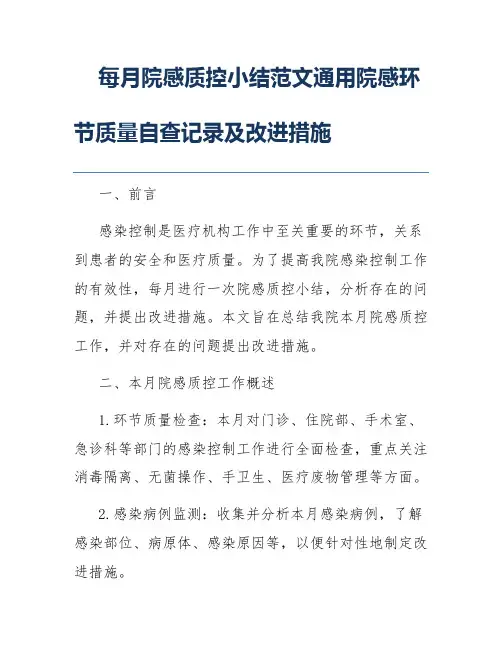 每月院感质控小结范文通用院感环节质量自查记录及改进措施

一、前言

感染控制是医疗机构工作中至关重要的环节，关系到患者的安全和医疗质量。为了提高我院感染控制工作的有效性，每月进行一次院感质控小结，分析存在的问题，并提出改进措施。本文旨在总结我院本月院感质控工作，并对存在的问题提出改进措施。

二、本月院感质控工作概述

1. 环节质量检查：本月对门诊、住院部、手术室、急诊科等部门的感染控制工作进行全面检查，重点关注消毒隔离、无菌操作、手卫生、医疗废物管理等方面。

2. 感染病例监测：收集并分析本月感染病例，了解感染部位、病原体、感染原因等，以便针对性地制定改进措施。